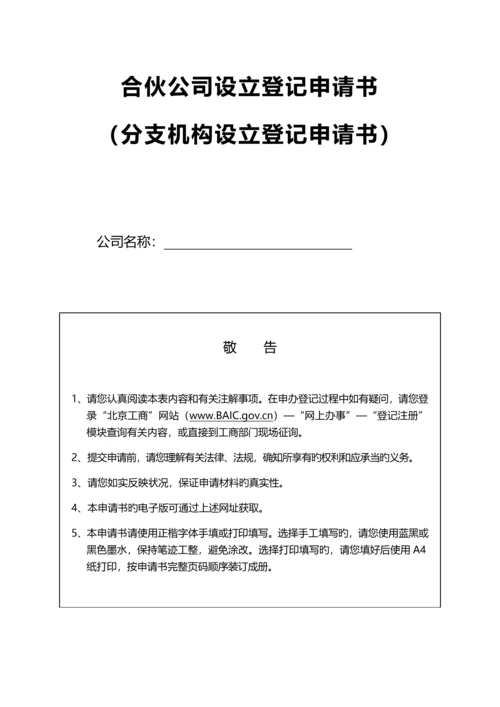 合伙公司设立登记申请书

（分支机构设立登记申请书）

公司名称：

敬　告

1、请您认真阅读本表内容和有关注解事项。在申办登记过程中如有疑问，请您登录“北京工商”网站（www.BAIC.gov.cn）—“网上办事”—“登记注册”模块查询有关内容，或直接到工商部门现场征询。

2、提交申请前，请您理解有关法律、法规，确知所享有的权利和应承当的义务。

3、请您如实反映状况，保证申请材料的真实性。

4、本申请书的电子版可通过上述网址获取。

5、本申请书请使用正楷字体手填或打印填写。选择手工填写的，请您使用蓝黑或黑色墨水，保持笔迹工整，避免涂改。选择打印填写的，请您填好后使用 A4 纸打印，按申请书完整页码顺序装订成册。